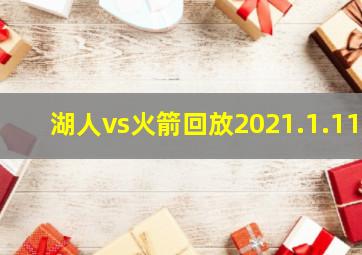 湖人vs火箭回放2021.1.11